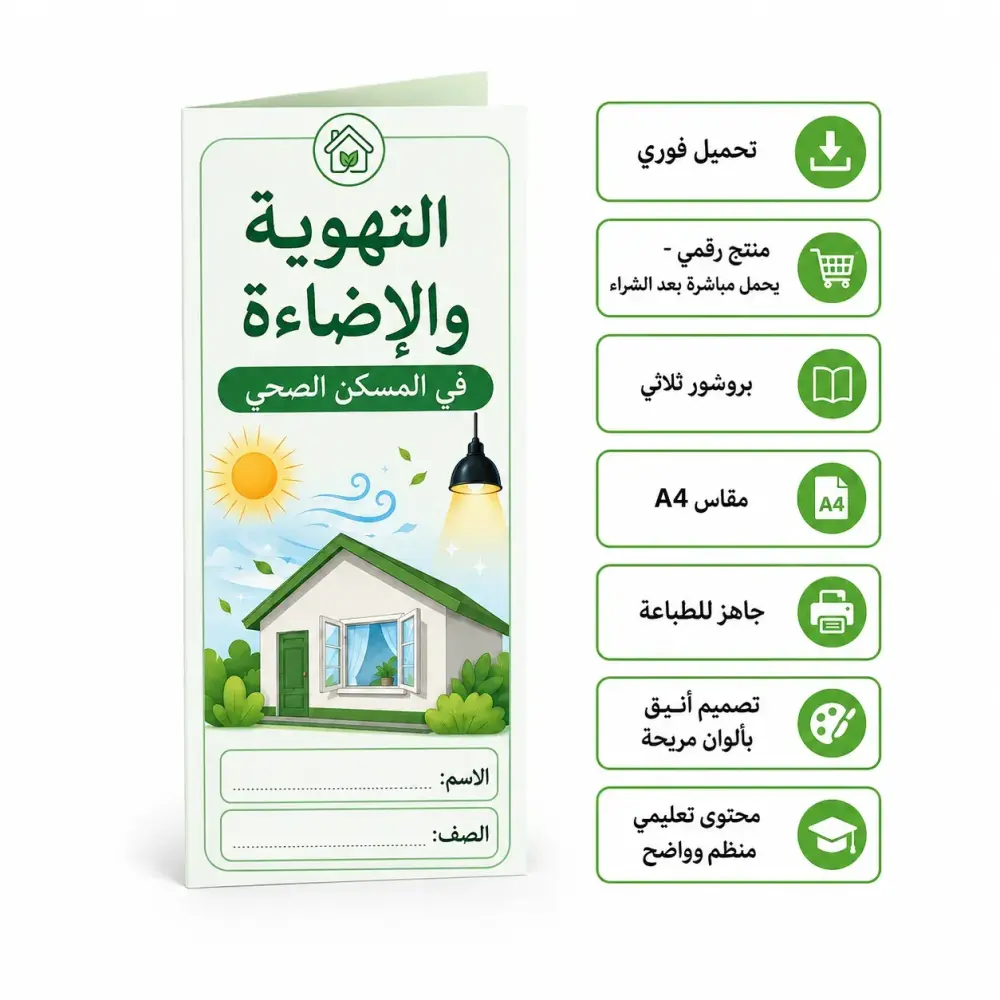 التهوية والإضاءة

في المسكن الصحي

الاسم: ____

الصف: ____

تحميل فوري

منتج رقمي -
يحمل مباشرة بعد الشراء

بروشور ثلاثي

مقاس A4

A4

جاهز للطباعة

تصميم أنيق
بألوان مريحة

محتوى تعليمي
منظم وواضح